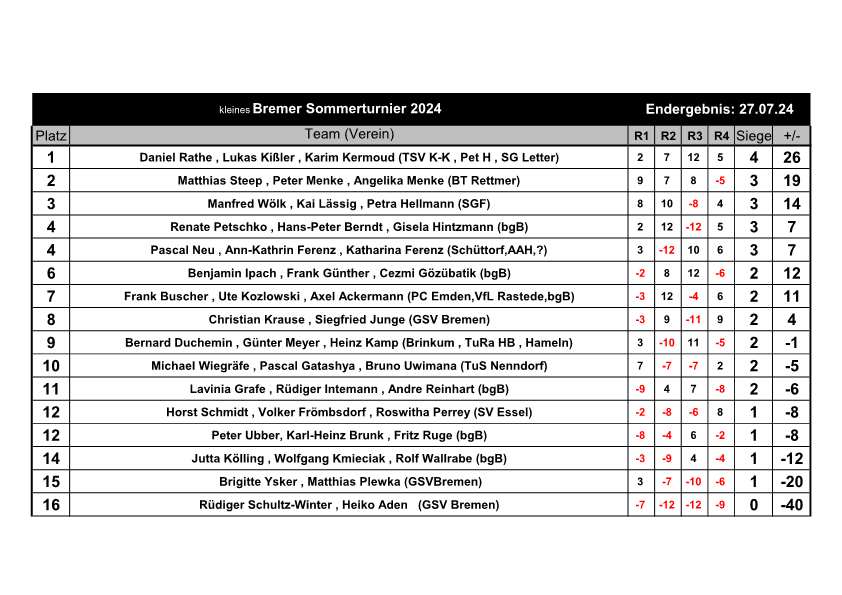 kleines Bremer Sommerturnier 2024 Endergebnis: 27.07.24

| Platz | Team (Verein) | R1 | R2 | R3 | R4 | Siege | +/- |
|---|---|---|---|---|---|---|---|
| 1 | Daniel Rathe , Lukas Kißler , Karim Kermoud (TSV K-K , Pet H , SG Letter) | 2 | 7 | 12 | 5 | 4 | 26 |
| 2 | Matthias Steep , Peter Menke , Angelika Menke (BT Rettmer) | 9 | 7 | 8 | -5 | 3 | 19 |
| 3 | Manfred Wölk , Kai Lässig , Petra Hellmann (SGF) | 8 | 10 | -8 | 4 | 3 | 14 |
| 4 | Renate Petschko , Hans-Peter Berndt , Gisela Hintzmann (bgB) | 2 | 12 | -12 | 5 | 3 | 7 |
| 4 | Pascal Neu , Ann-Kathrin Ferenz , Katharina Ferenz (Schüttorf,AAH,?) | 3 | -12 | 10 | 6 | 3 | 7 |
| 6 | Benjamin Ipach , Frank Günther , Cezmi Gözübatik (bgB) | -2 | 8 | 12 | -6 | 2 | 12 |
| 7 | Frank Buscher , Ute Kozlowski , Axel Ackermann (PC Emden,VfL Rastede,bgB) | -3 | 12 | -4 | 6 | 2 | 11 |
| 8 | Christian Krause , Siegfried Junge (GSV Bremen) | -3 | 9 | -11 | 9 | 2 | 4 |
| 9 | Bernard Duchemin , Günter Meyer , Heinz Kamp (Brinkum , TuRa HB , Hameln) | 3 | -10 | 11 | -5 | 2 | -1 |
| 10 | Michael Wiegräfe , Pascal Gatashya , Bruno Uwimana (TuS Nenndorf) | 7 | -7 | -7 | 2 | 2 | -5 |
| 11 | Lavinia Grafe , Rüdiger Intemann , Andre Reinhart (bgB) | -9 | 4 | 7 | -8 | 2 | -6 |
| 12 | Horst Schmidt , Volker Frömbsdorf , Roswitha Perrey (SV Essel) | -2 | -8 | -6 | 8 | 1 | -8 |
| 12 | Peter Ubber, Karl-Heinz Brunk , Fritz Ruge (bgB) | -8 | -4 | 6 | -2 | 1 | -8 |
| 14 | Jutta Kölling , Wolfgang Kmieciak , Rolf Wallrabe (bgB) | -3 | -9 | 4 | -4 | 1 | -12 |
| 15 | Brigitte Ysker , Matthias Plewka (GSVBremen) | 3 | -7 | -10 | -6 | 1 | -20 |
| 16 | Rüdiger Schultz-Winter , Heiko Aden (GSV Bremen) | -7 | -12 | -12 | -9 | 0 | -40 |